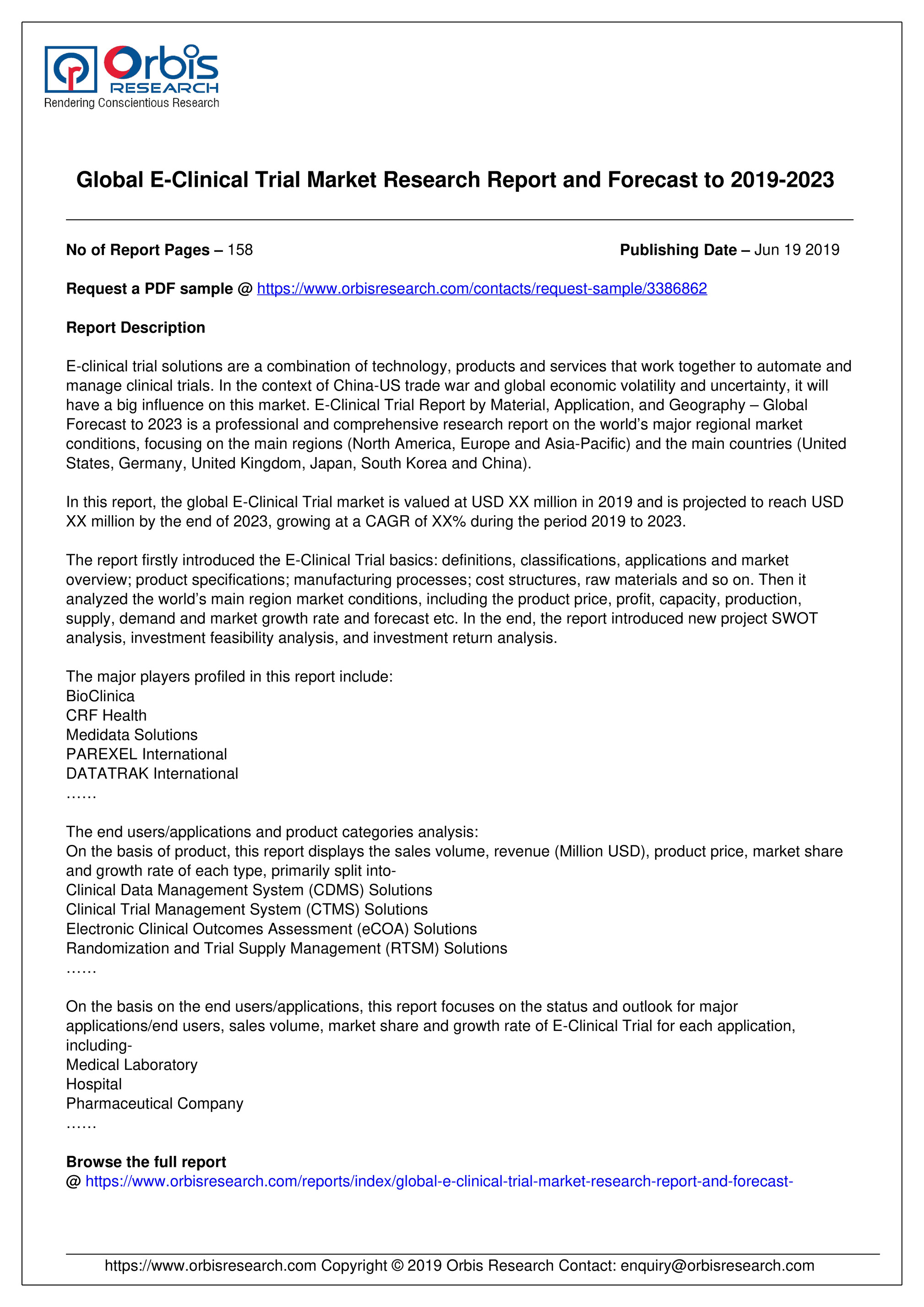 Orbis RESEARCH
Rendering Conscientious Research

Global E-Clinical Trial Market Research Report and Forecast to 2019-2023

No of Report Pages – 158

Publishing Date – Jun 19 2019

Request a PDF sample @ https://www.orbisresearch.com/contacts/request-sample/3386862

Report Description

E-clinical trial solutions are a combination of technology, products and services that work together to automate and manage clinical trials. In the context of China-US trade war and global economic volatility and uncertainty, it will have a big influence on this market. E-Clinical Trial Report by Material, Application, and Geography – Global Forecast to 2023 is a professional and comprehensive research report on the world's major regional market conditions, focusing on the main regions (North America, Europe and Asia-Pacific) and the main countries (United States, Germany, United Kingdom, Japan, South Korea and China).

In this report, the global E-Clinical Trial market is valued at USD XX million in 2019 and is projected to reach USD XX million by the end of 2023, growing at a CAGR of XX% during the period 2019 to 2023.

The report firstly introduced the E-Clinical Trial basics: definitions, classifications, applications and market overview; product specifications; manufacturing processes; cost structures, raw materials and so on. Then it analyzed the world's main region market conditions, including the product price, profit, capacity, production, supply, demand and market growth rate and forecast etc. In the end, the report introduced new project SWOT analysis, investment feasibility analysis, and investment return analysis.

The major players profiled in this report include:
BioClinica
CRF Health
Medidata Solutions
PAREXEL International
DATATRAK International
……

The end users/applications and product categories analysis:
On the basis of product, this report displays the sales volume, revenue (Million USD), product price, market share and growth rate of each type, primarily split into-
Clinical Data Management System (CDMS) Solutions
Clinical Trial Management System (CTMS) Solutions
Electronic Clinical Outcomes Assessment (eCOA) Solutions
Randomization and Trial Supply Management (RTSM) Solutions
……

On the basis on the end users/applications, this report focuses on the status and outlook for major applications/end users, sales volume, market share and growth rate of E-Clinical Trial for each application, including-
Medical Laboratory
Hospital
Pharmaceutical Company
……

Browse the full report
@ https://www.orbisresearch.com/reports/index/global-e-clinical-trial-market-research-report-and-forecast-

https://www.orbisresearch.com Copyright © 2019 Orbis Research Contact: enquiry@orbisresearch.com